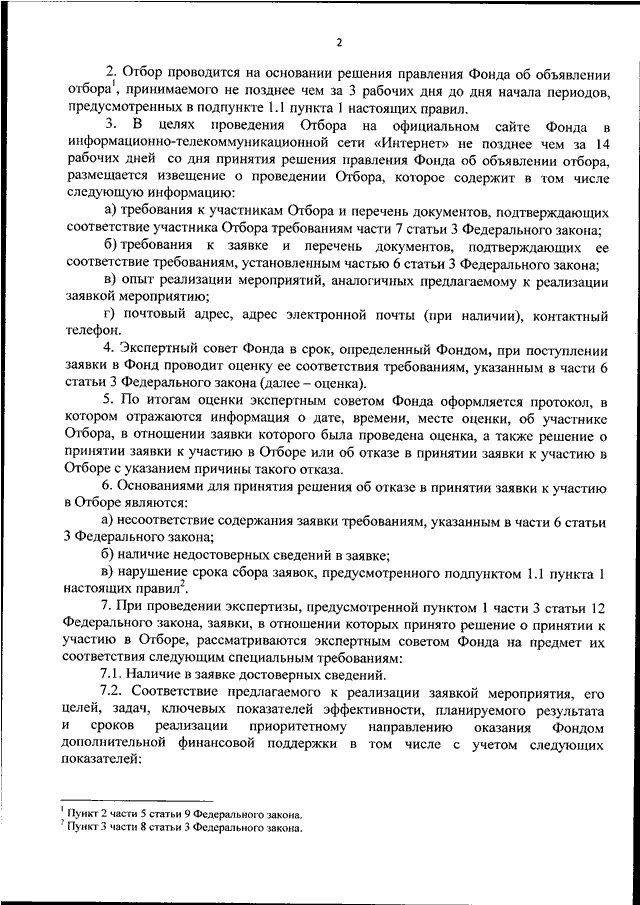 2

2. Отбор проводится на основании решения правления Фонда об объявлении отбора$^1$, принимаемого не позднее чем за 3 рабочих дня до дня начала периодов, предусмотренных в подпункте 1.1 пункта 1 настоящих правил.

3. В целях проведения Отбора на официальном сайте Фонда в информационно-телекоммуникационной сети «Интернет» не позднее чем за 14 рабочих дней со дня принятия решения правления Фонда об объявлении отбора, размещается извещение о проведении Отбора, которое содержит в том числе следующую информацию:

а) требования к участникам Отбора и перечень документов, подтверждающих соответствие участника Отбора требованиям части 7 статьи 3 Федерального закона;

б) требования к заявке и перечень документов, подтверждающих ее соответствие требованиям, установленным частью 6 статьи 3 Федерального закона;

в) опыт реализации мероприятий, аналогичных предлагаемому к реализации заявкой мероприятию;

г) почтовый адрес, адрес электронной почты (при наличии), контактный телефон.

4. Экспертный совет Фонда в срок, определенный Фондом, при поступлении заявки в Фонд проводит оценку ее соответствия требованиям, указанным в части 6 статьи 3 Федерального закона (далее – оценка).

5. По итогам оценки экспертным советом Фонда оформляется протокол, в котором отражаются информация о дате, времени, месте оценки, об участнике Отбора, в отношении заявки которого была проведена оценка, а также решение о принятии заявки к участию в Отборе или об отказе в принятии заявки к участию в Отборе с указанием причины такого отказа.

6. Основаниями для принятия решения об отказе в принятии заявки к участию в Отборе являются:

а) несоответствие содержания заявки требованиям, указанным в части 6 статьи 3 Федерального закона;

б) наличие недостоверных сведений в заявке;

в) нарушение срока сбора заявок, предусмотренного подпунктом 1.1 пункта 1 настоящих правил$^2$.

7. При проведении экспертизы, предусмотренной пунктом 1 части 3 статьи 12 Федерального закона, заявки, в отношении которых принято решение о принятии к участию в Отборе, рассматриваются экспертным советом Фонда на предмет их соответствия следующим специальным требованиям:

7.1. Наличие в заявке достоверных сведений.

7.2. Соответствие предлагаемого к реализации заявкой мероприятия, его целей, задач, ключевых показателей эффективности, планируемого результата и сроков реализации приоритетному направлению оказания Фондом дополнительной финансовой поддержки в том числе с учетом следующих показателей:

$^1$ Пункт 2 части 5 статьи 9 Федерального закона.
$^2$ Пункт 3 части 8 статьи 3 Федерального закона.